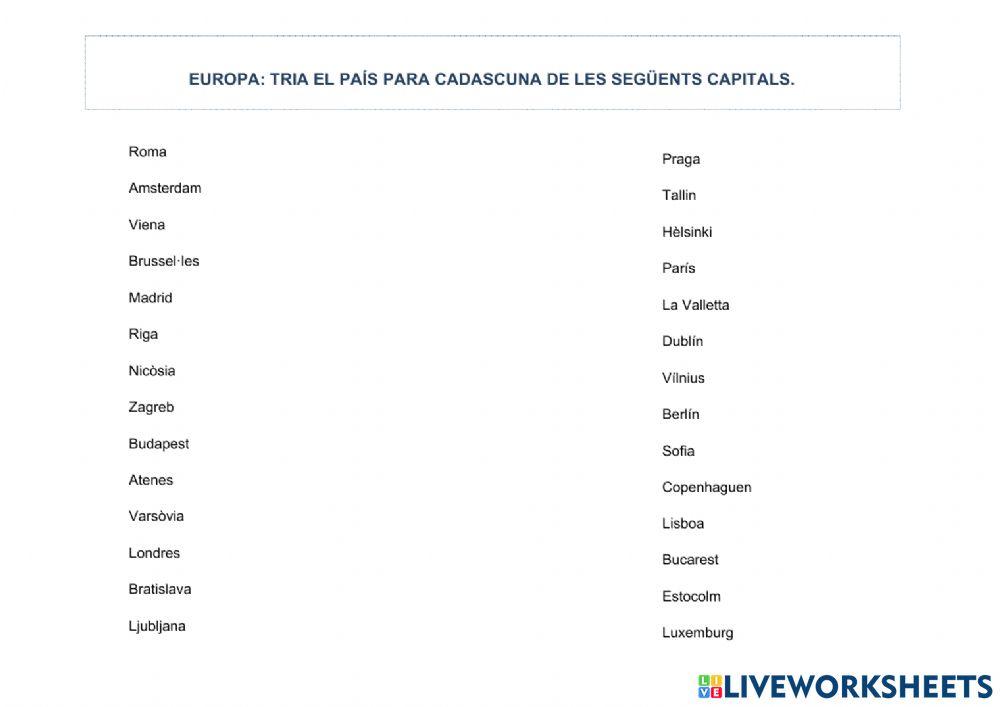 EUROPA: TRIA EL PAÍS PARA CADASCUNA DE LES SEGÜENTS CAPITALS.

Roma
Amsterdam
Viena
Brussel·les
Madrid
Riga
Nicòsia
Zagreb
Budapest
Atenes
Varsòvia
Londres
Bratislava
Ljubljana

Praga
Tallin
Hèlsinki
París
La Valletta
Dublín
Vílnius
Berlín
Sofia
Copenhaguen
Lisboa
Bucarest
Estocolm
Luxemburg

LIVEWORKSHEETS